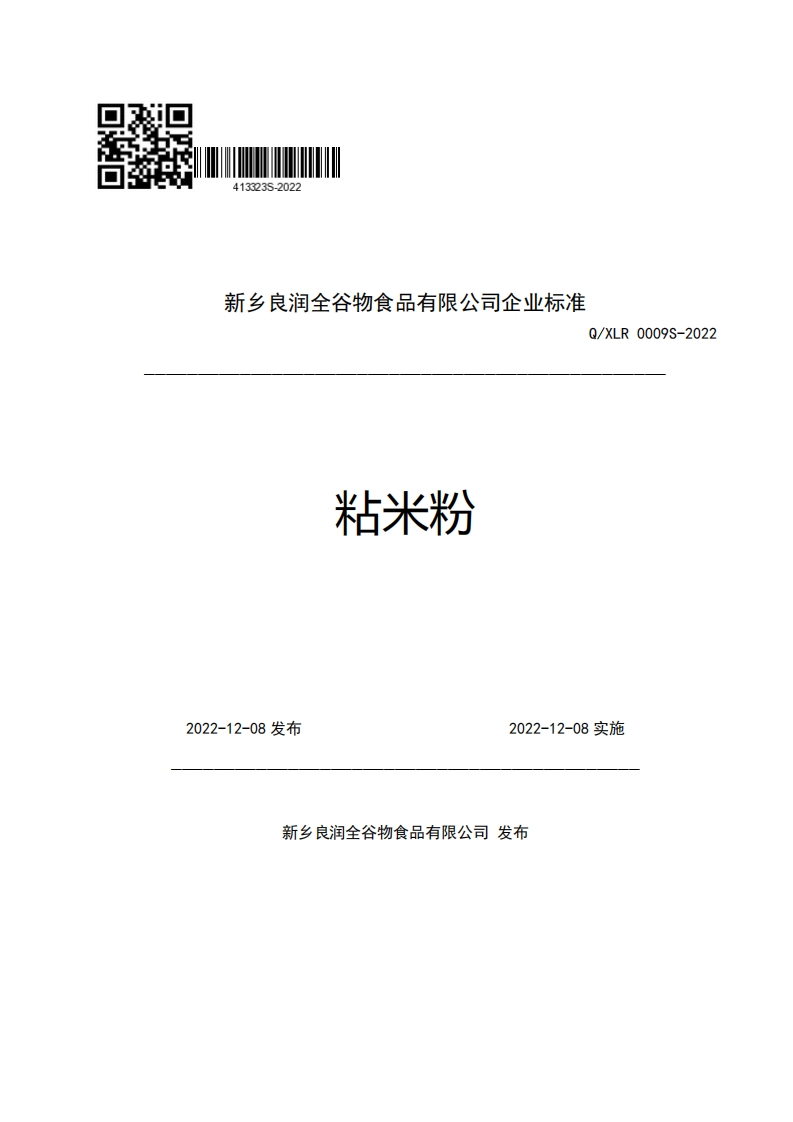 413323S-2022

新乡良润全谷物食品有限公司企业标准

Q/XLR 0009S-2022

粘米粉

2022-12-08 发布

2022-12-08 实施

新乡良润全谷物食品有限公司 发布